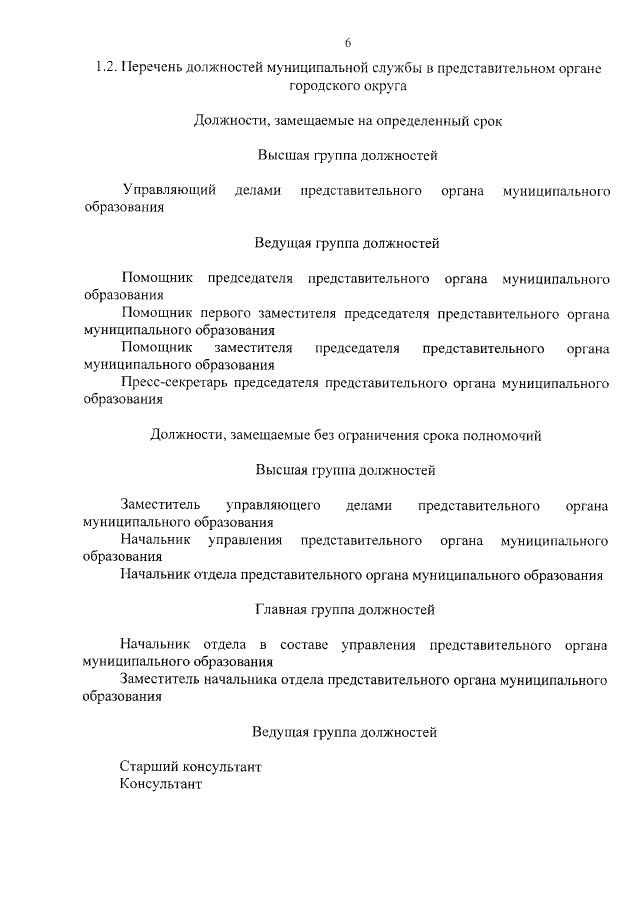 6

1.2. Перечень должностей муниципальной службы в представительном органе городского округа

Должности, замещаемые на определенный срок

Высшая группа должностей

Управляющий делами представительного органа муниципального образования

Ведущая группа должностей

Помощник председателя представительного органа муниципального образования

Помощник первого заместителя председателя представительного органа муниципального образования

Помощник заместителя председателя представительного органа муниципального образования

Пресс-секретарь председателя представительного органа муниципального образования

Должности, замещаемые без ограничения срока полномочий

Высшая группа должностей

Заместитель управляющего делами представительного органа муниципального образования

Начальник управления представительного органа муниципального образования

Начальник отдела представительного органа муниципального образования

Главная группа должностей

Начальник отдела в составе управления представительного органа муниципального образования

Заместитель начальника отдела представительного органа муниципального образования

Ведущая группа должностей

Старший консультант
Консультант